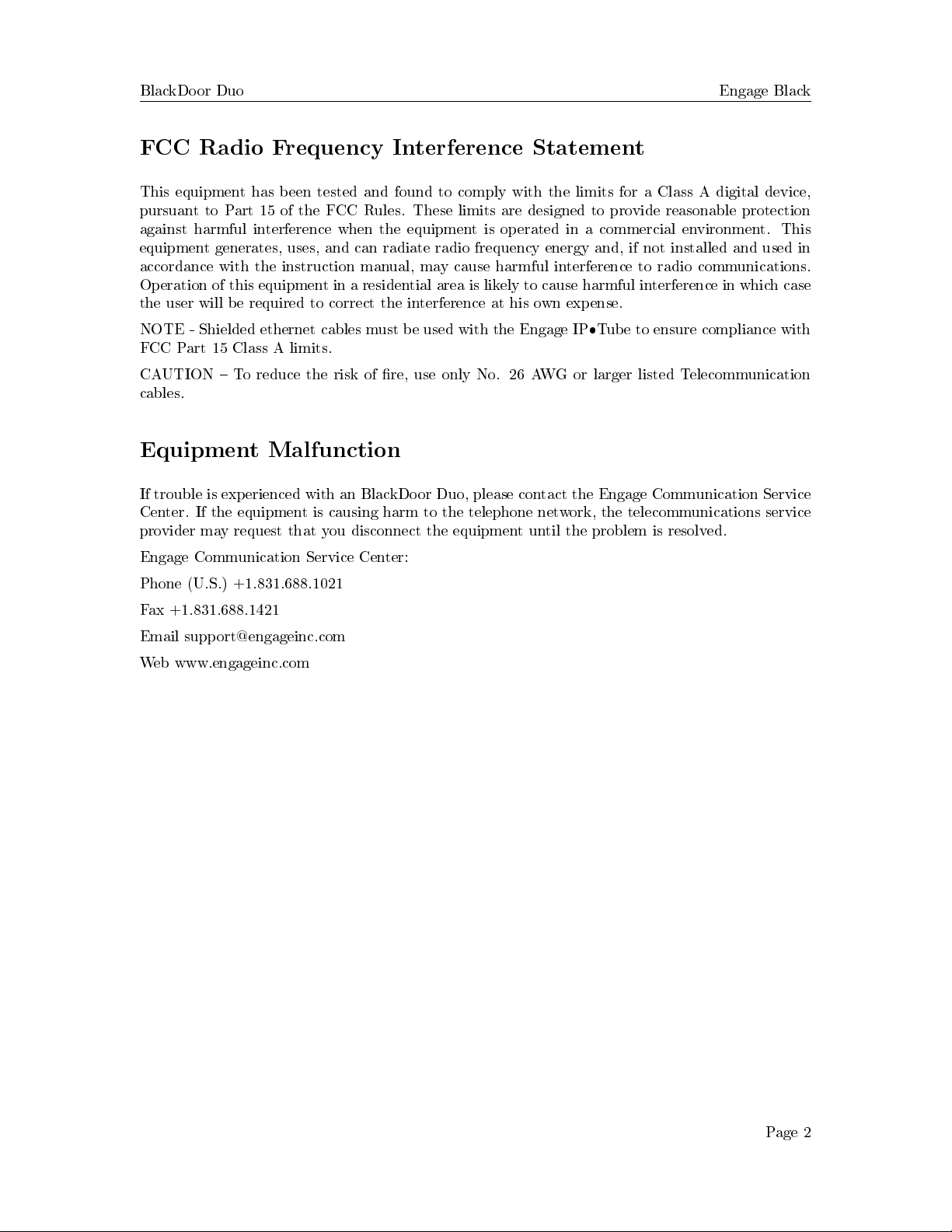 BlackDoor Duo Engage Black

FCC Radio Frequency Interference Statement

This equipment has been tested and found to comply with the limits for a Class A digital device, pursuant to Part 15 of the FCC Rules. These limits are designed to provide reasonable protection against harmful interference when the equipment is operated in a commercial environment. This equipment generates, uses, and can radiate radio frequency energy and, if not installed and used in accordance with the instruction manual, may cause harmful interference to radio communications. Operation of this equipment in a residential area is likely to cause harmful interference in which case the user will be required to correct the interference at his own expense.

NOTE - Shielded ethernet cables must be used with the Engage IP•Tube to ensure compliance with FCC Part 15 Class A limits.

CAUTION – To reduce the risk of fire, use only No. 26 AWG or larger listed Telecommunication cables.

Equipment Malfunction

If trouble is experienced with an BlackDoor Duo, please contact the Engage Communication Service Center. If the equipment is causing harm to the telephone network, the telecommunications service provider may request that you disconnect the equipment until the problem is resolved.

Engage Communication Service Center:

Phone (U.S.) +1.831.688.1021

Fax +1.831.688.1421

Email support@engageinc.com

Web www.engageinc.com

Page 2